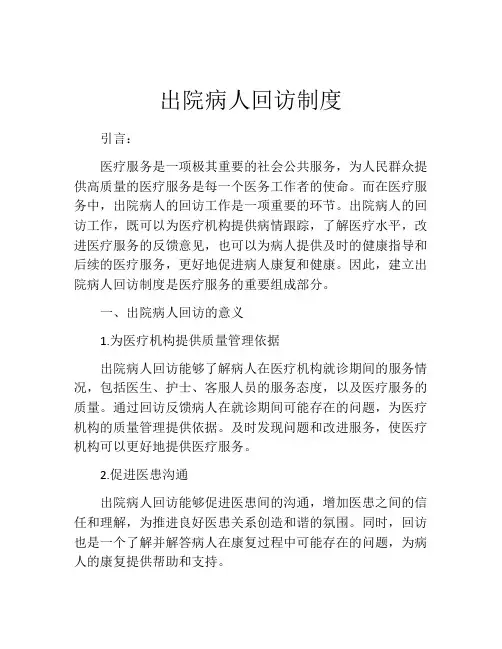 出院病人回访制度

引言：

医疗服务是一项极其重要的社会公共服务，为人民群众提供高质量的医疗服务是每一个医务工作者的使命。而在医疗服务中，出院病人的回访工作是一项重要的环节。出院病人的回访工作，既可以为医疗机构提供病情跟踪，了解医疗水平，改进医疗服务的反馈意见，也可以为病人提供及时的健康指导和后续的医疗服务，更好地促进病人康复和健康。因此，建立出院病人回访制度是医疗服务的重要组成部分。

一、出院病人回访的意义

1.为医疗机构提供质量管理依据

出院病人回访能够了解病人在医疗机构就诊期间的服务情况，包括医生、护士、客服人员的服务态度，以及医疗服务的质量。通过回访反馈病人在就诊期间可能存在的问题，为医疗机构的质量管理提供依据。及时发现问题和改进服务，使医疗机构可以更好地提供医疗服务。

2.促进医患沟通

出院病人回访能够促进医患间的沟通，增加医患之间的信任和理解，为推进良好医患关系创造和谐的氛围。同时，回访也是一个了解并解答病人在康复过程中可能存在的问题，为病人的康复提供帮助和支持。